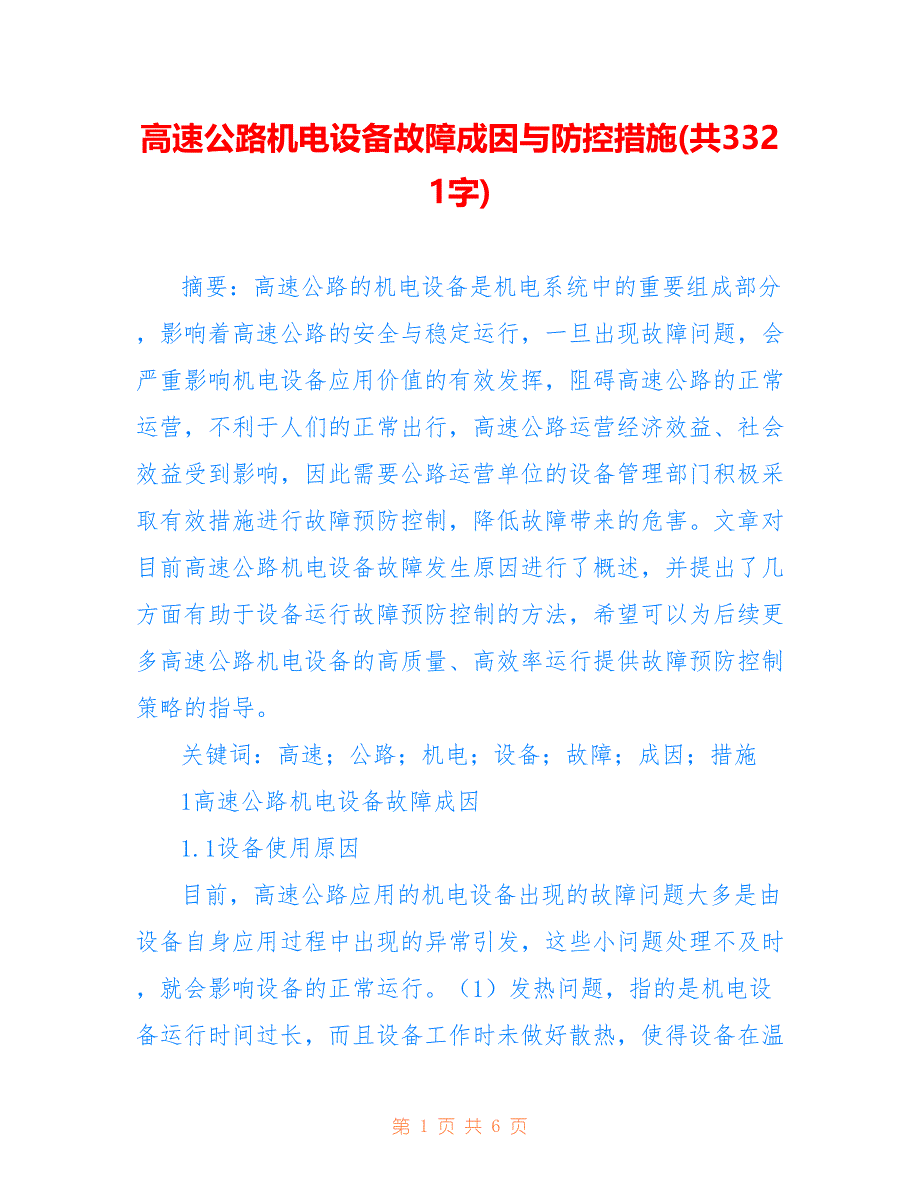 高速公路机电设备故障成因与防控措施(共3321字)

摘要：高速公路的机电设备是机电系统中的重要组成部分，影响着高速公路的安全与稳定运行，一旦出现故障问题，会严重影响机电设备应用价值的有效发挥，阻碍高速公路的正常运营，不利于人们的正常出行，高速公路运营经济效益、社会效益受到影响，因此需要公路运营单位的设备管理部门积极采取有效措施进行故障预防控制，降低故障带来的危害。文章对目前高速公路机电设备故障发生原因进行了概述，并提出了几方面有助于设备运行故障预防控制的方法，希望可以为后续更多高速公路机电设备的高质量、高效率运行提供故障预防控制策略的指导。

关键词：高速；公路；机电；设备；故障；成因；措施

1高速公路机电设备故障成因

1.1设备使用原因

目前，高速公路应用的机电设备出现的故障问题大多是由设备自身应用过程中出现的异常引发，这些小问题处理不及时，就会影响设备的正常运行。（1）发热问题，指的是机电设备运行时间过长，而且设备工作时未做好散热，使得设备在温

第 1 页 共 6 页